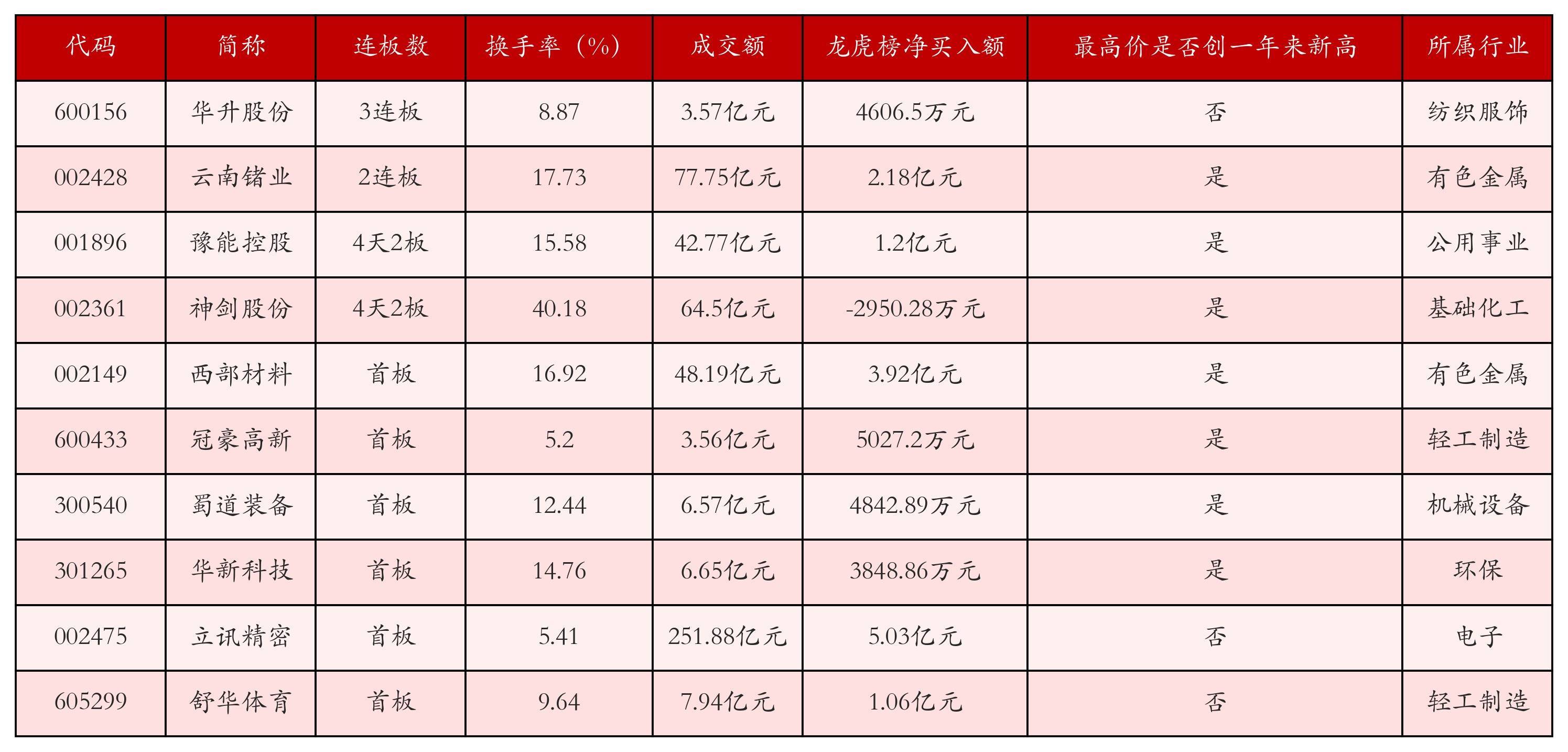 | 代码 | 简称 | 连板数 | 换手率（%） | 成交额 | 龙虎榜净买入额 | 最高价是否创一年来新高 | 所属行业 |
|---|---|---|---|---|---|---|---|
| 600156 | 华升股份 | 3连板 | 8.87 | 3.57亿元 | 4606.5万元 | 否 | 纺织服饰 |
| 002428 | 云南锗业 | 2连板 | 17.73 | 77.75亿元 | 2.18亿元 | 是 | 有色金属 |
| 001896 | 豫能控股 | 4天2板 | 15.58 | 42.77亿元 | 1.2亿元 | 是 | 公用事业 |
| 002361 | 神剑股份 | 4天2板 | 40.18 | 64.5亿元 | -2950.28万元 | 是 | 基础化工 |
| 002149 | 西部材料 | 首板 | 16.92 | 48.19亿元 | 3.92亿元 | 是 | 有色金属 |
| 600433 | 冠豪高新 | 首板 | 5.2 | 3.56亿元 | 5027.2万元 | 是 | 轻工制造 |
| 300540 | 蜀道装备 | 首板 | 12.44 | 6.57亿元 | 4842.89万元 | 是 | 机械设备 |
| 301265 | 华新科技 | 首板 | 14.76 | 6.65亿元 | 3848.86万元 | 是 | 环保 |
| 002475 | 立讯精密 | 首板 | 5.41 | 251.88亿元 | 5.03亿元 | 否 | 电子 |
| 605299 | 舒华体育 | 首板 | 9.64 | 7.94亿元 | 1.06亿元 | 否 | 轻工制造 |